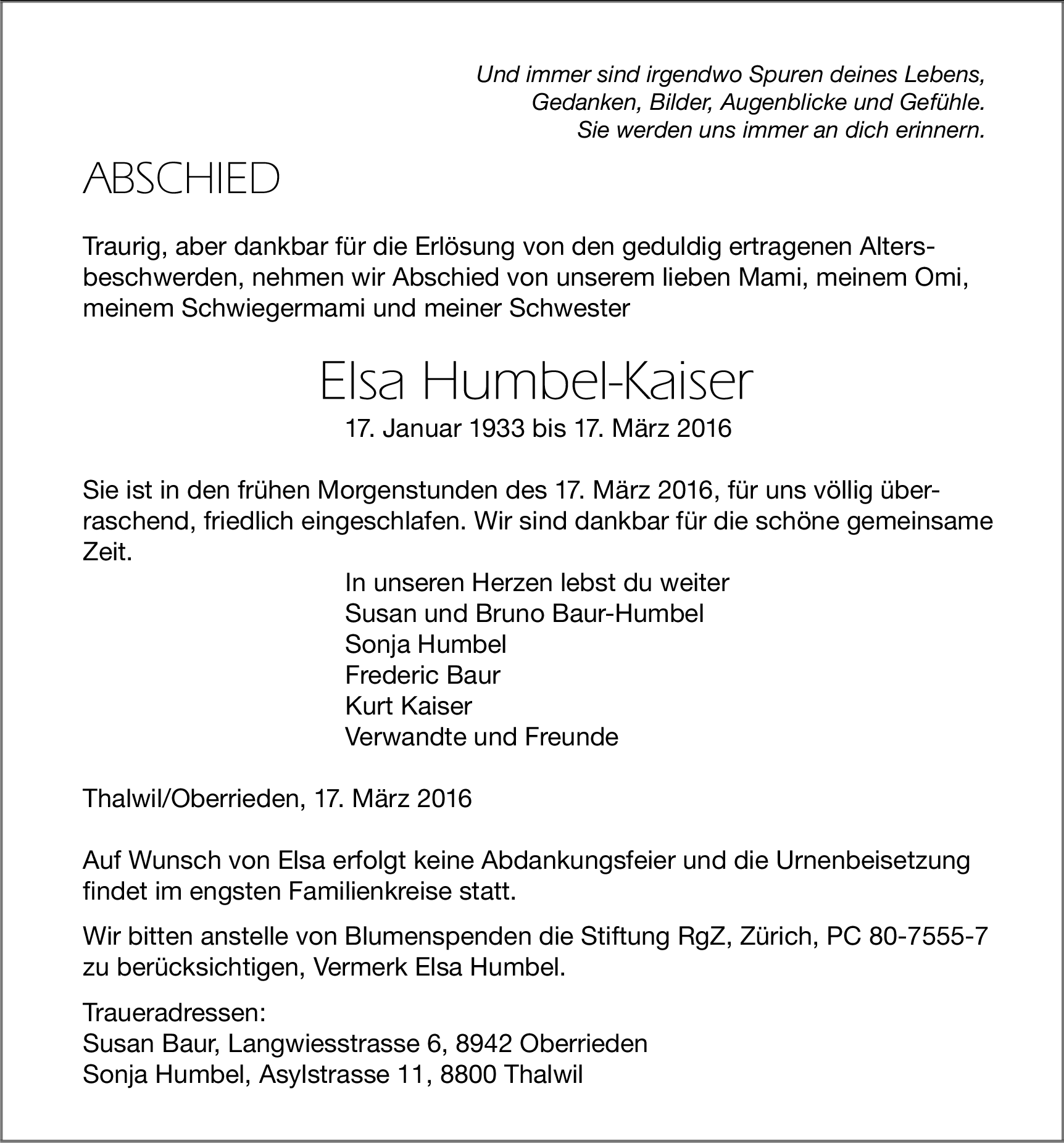 Und immer sind irgendwo Spuren deines Lebens,
Gedanken, Bilder, Augenblicke und Gefühle.
Sie werden uns immer an dich erinnern.

ABSCHIED

Traurig, aber dankbar für die Erlösung von den geduldig ertragenen Altersbeschwerden, nehmen wir Abschied von unserem lieben Mami, meinem Omi, meinem Schwiegermami und meiner Schwester

Elsa Humbel-Kaiser

17. Januar 1933 bis 17. März 2016

Sie ist in den frühen Morgenstunden des 17. März 2016, für uns völlig überraschend, friedlich eingeschlafen. Wir sind dankbar für die schöne gemeinsame Zeit.

In unseren Herzen lebst du weiter
Susan und Bruno Baur-Humbel
Sonja Humbel
Frederic Baur
Kurt Kaiser
Verwandte und Freunde

Thalwil/Oberrieden, 17. März 2016

Auf Wunsch von Elsa erfolgt keine Abdankungsfeier und die Urnenbeisetzung findet im engsten Familienkreise statt.

Wir bitten anstelle von Blumenspenden die Stiftung RgZ, Zürich, PC 80-7555-7 zu berücksichtigen, Vermerk Elsa Humbel.

Traueradressen:
Susan Baur, Langwiesstrasse 6, 8942 Oberrieden
Sonja Humbel, Asylstrasse 11, 8800 Thalwil